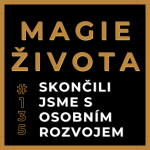 MAGIE ŽIVOTA

#135

SKONČILI JSME S OSOBNÍM ROZVOJEM